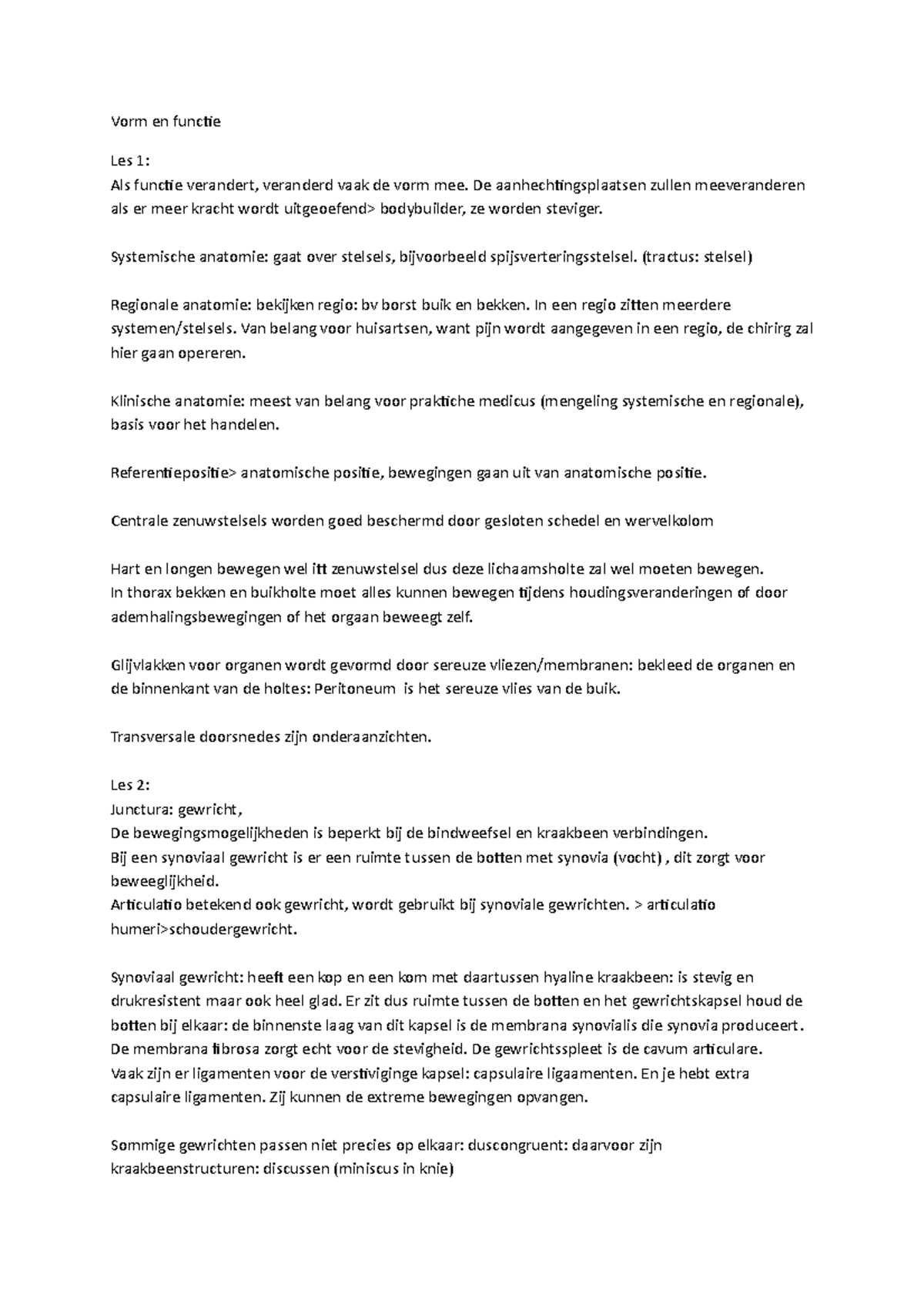 Vorm en functie

Les 1:
Als functie verandert, veranderd vaak de vorm mee. De aanhechtingsplaatsen zullen meeveranderen als er meer kracht wordt uitgeoefend> bodybuilder, ze worden steviger.

Systemische anatomie: gaat over stelsels, bijvoorbeeld spijsverteringsstelsel. (tractus: stelsel)

Regionale anatomie: bekijken regio: bv borst buik en bekken. In een regio zitten meerdere systemen/stelsels. Van belang voor huisartsen, want pijn wordt aangegeven in een regio, de chirirg zal hier gaan opereren.

Klinische anatomie: meest van belang voor praktiche medicus (mengeling systemische en regionale), basis voor het handelen.

Referentiepositie> anatomische positie, bewegingen gaan uit van anatomische positie.

Centrale zenuwstelsels worden goed beschermd door gesloten schedel en wervelkolom

Hart en longen bewegen wel itt zenuwstelsel dus deze lichaamsholte zal wel moeten bewegen.
In thorax bekken en buikholte moet alles kunnen bewegen tijdens houdingsveranderingen of door ademhalingsbewegingen of het orgaan beweegt zelf.

Glijvlakken voor organen wordt gevormd door sereuze vliezen/membranen: bekleed de organen en de binnenkant van de holtes: Peritoneum is het sereuze vlies van de buik.

Transversale doorsnedes zijn onderaanzichten.

Les 2:
Junctura: gewricht,
De bewegingsmogelijkheden is beperkt bij de bindweefsel en kraakbeen verbindingen.
Bij een synoviaal gewricht is er een ruimte tussen de botten met synovia (vocht) , dit zorgt voor beweeglijkheid.
Articulatio betekend ook gewricht, wordt gebruikt bij synoviale gewrichten. > articulatio humeri>schoudergewricht.

Synoviaal gewricht: heeft een kop en een kom met daartussen hyaline kraakbeen: is stevig en drukresistent maar ook heel glad. Er zit dus ruimte tussen de botten en het gewrichtskapsel houd de botten bij elkaar: de binnenste laag van dit kapsel is de membrana synovialis die synovia produceert.
De membrana fibrosa zorgt echt voor de stevigheid. De gewrichtsspleet is de cavum articulare.
Vaak zijn er ligamenten voor de verstiviginge kapsel: capsulaire ligaamenten. En je hebt extra capsulaire ligamenten. Zij kunnen de extreme bewegingen opvangen.

Sommige gewrichten passen niet precies op elkaar: duscongruent: daarvoor zijn kraakbeenstructuren: discussen (miniscus in knie)